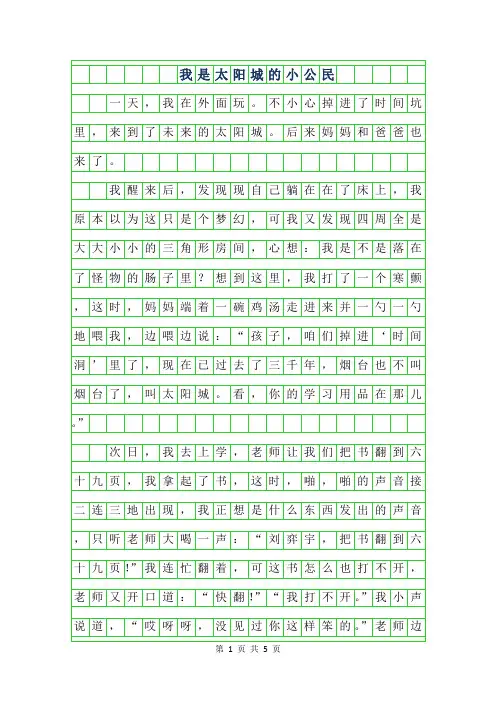 我是太阳城的小公民

一天，我在外面玩。不小心掉进了时间坑里，来到了未来的太阳城。后来妈妈和爸爸也来了。

我醒来后，发现现自己躺在在了床上，我原本以为这只是个梦幻，可我又发现四周全是大大小小的三角形房间，心想：我是不是落在了怪物的肠子里？想到这里，我打了一个寒颤，这时，妈妈端着一碗鸡汤走进来并一勺一勺地喂我，边喂边说：“孩子，咱们掉进‘时间洞’里了，现在已过去了三千年，烟台也不叫烟台了，叫太阳城。看，你的学习用品在那儿。”

次日，我去上学，老师让我们把书翻到六十九页，我拿起了书，这时，啪，啪的声音接二连三地出现，我正想是什么东西发出的声音，只听老师大喝一声：“刘弈宇，把书翻到六十九页!”我连忙翻着，可这书怎么也打不开，老师又开口道：“快翻!”“我打不开。”我小声说道，“哎呀呀，没见过你这样笨的。”老师边

第 1 页 共 5 页